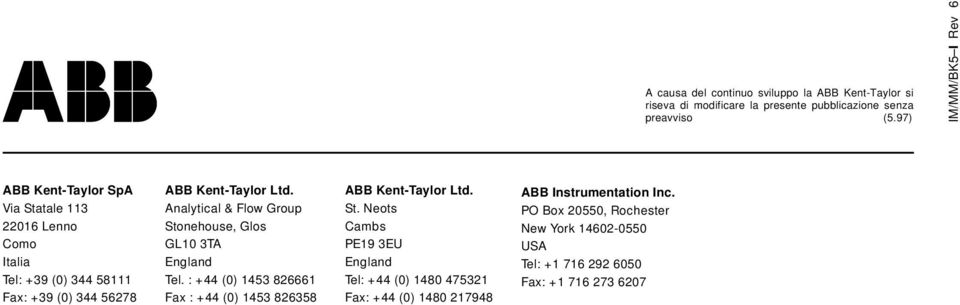 ABB

A causa del continuo sviluppo la ABB Kent-Taylor si riseva di modificare la presente pubblicazione senza preavviso (5.97)

IM/MM/BK5–I Rev 6

**ABB Kent-Taylor SpA**
Via Statale 113
22016 Lenno
Como
Italia
Tel: +39 (0) 344 58111
Fax: +39 (0) 344 56278

**ABB Kent-Taylor Ltd.**
Analytical & Flow Group
Stonehouse, Glos
GL10 3TA
England
Tel. : +44 (0) 1453 826661
Fax : +44 (0) 1453 826358

**ABB Kent-Taylor Ltd.**
St. Neots
Cambs
PE19 3EU
England
Tel: +44 (0) 1480 475321
Fax: +44 (0) 1480 217948

**ABB Instrumentation Inc.**
PO Box 20550, Rochester
New York 14602-0550
USA
Tel: +1 716 292 6050
Fax: +1 716 273 6207